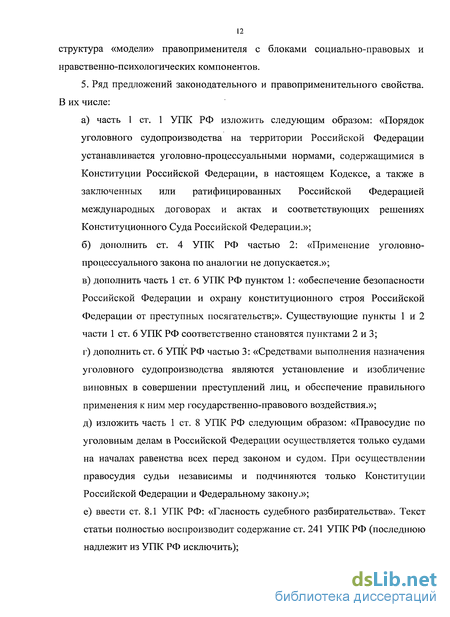 12

структура «модели» правоприменителя с блоками социально-правовых и нравственно-психологических компонентов.

5. Ряд предложений законодательного и правоприменительного свойства. В их числе:

а) часть 1 ст. 1 УПК РФ изложить следующим образом: «Порядок уголовного судопроизводства на территории Российской Федерации устанавливается уголовно-процессуальными нормами, содержащимися в Конституции Российской Федерации, в настоящем Кодексе, а также в заключенных или ратифицированных Российской Федерацией международных договорах и актах и соответствующих решениях Конституционного Суда Российской Федерации.»;

б) дополнить ст. 4 УПК РФ частью 2: «Применение уголовно-процессуального закона по аналогии не допускается.»;

в) дополнить часть 1 ст. 6 УПК РФ пунктом 1: «обеспечение безопасности Российской Федерации и охрану конституционного строя Российской Федерации от преступных посягательств;». Существующие пункты 1 и 2 части 1 ст. 6 УПК РФ соответственно становятся пунктами 2 и 3;

г) дополнить ст. 6 УПК РФ частью 3: «Средствами выполнения назначения уголовного судопроизводства являются установление и изобличение виновных в совершении преступлений лиц, и обеспечение правильного применения к ним мер государственно-правового воздействия.»;

д) изложить часть 1 ст. 8 УПК РФ следующим образом: «Правосудие по уголовным делам в Российской Федерации осуществляется только судами на началах равенства всех перед законом и судом. При осуществлении правосудия судьи независимы и подчиняются только Конституции Российской Федерации и Федеральному закону.»;

е) ввести ст. 8.1 УПК РФ: «Гласность судебного разбирательства». Текст статьи полностью воспроизводит содержание ст. 241 УПК РФ (последнюю надлежит из УПК РФ исключить);

dsLib.net
библиотека диссертаций